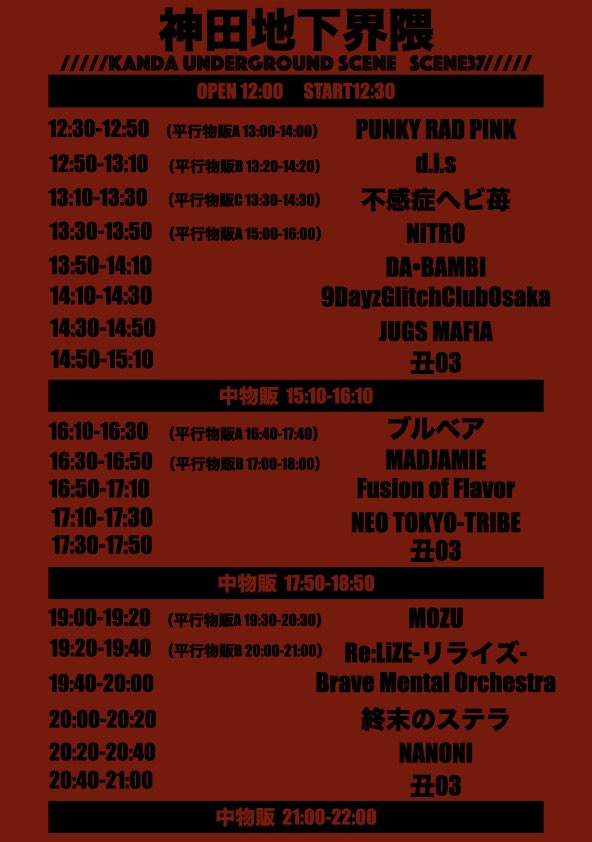 神田地下界隈

/////KANDA UNDERGROUND SCENE SCENE37/////

OPEN 12:00 START12:30

12:30-12:50 (平行物販A 13:00-14:00) PUNKY RAD PINK
12:50-13:10 (平行物販B 13:20-14:20) d.i.s
13:10-13:30 (平行物販C 13:30-14:30) 不感症ヘビ苺
13:30-13:50 (平行物販A 15:00-16:00) NiTRO
13:50-14:10 DA•BAMBI
14:10-14:30 9DayzGlitchClubOsaka
14:30-14:50 JUGS MAFIA
14:50-15:10 丑03

中物販 15:10-16:10

16:10-16:30 (平行物販A 16:40-17:40) ブルベア
16:30-16:50 (平行物販B 17:00-18:00) MADJAMIE
16:50-17:10 Fusion of Flavor
17:10-17:30 NEO TOKYO-TRIBE
17:30-17:50 丑03

中物販 17:50-18:50

19:00-19:20 (平行物販A 19:30-20:30) MOZU
19:20-19:40 (平行物販B 20:00-21:00) Re:LiZE-リライズ-
19:40-20:00 Brave Mental Orchestra
20:00-20:20 終末のステラ
20:20-20:40 NANONI
20:40-21:00 丑03

中物販 21:00-22:00